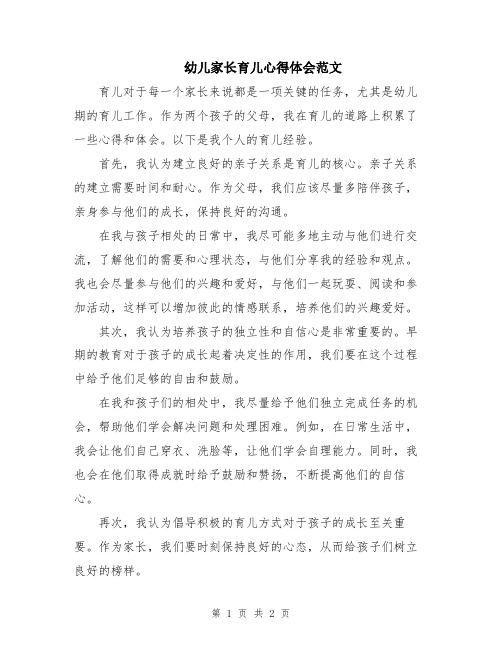 幼儿家长育儿心得体会范文

育儿对于每一个家长来说都是一项关键的任务，尤其是幼儿期的育儿工作。作为两个孩子的父母，我在育儿的道路上积累了一些心得和体会。以下是我个人的育儿经验。

首先，我认为建立良好的亲子关系是育儿的核心。亲子关系的建立需要时间和耐心。作为父母，我们应该尽量多陪伴孩子，亲身参与他们的成长，保持良好的沟通。

在我与孩子相处的日常中，我尽可能多地主动与他们进行交流，了解他们的需要和心理状态，与他们分享我的经验和观点。我也会尽量参与他们的兴趣和爱好，与他们一起玩耍、阅读和参加活动，这样可以增加彼此的情感联系，培养他们的兴趣爱好。

其次，我认为培养孩子的独立性和自信心是非常重要的。早期的教育对于孩子的成长起着决定性的作用，我们要在这个过程中给予他们足够的自由和鼓励。

在我和孩子们的相处中，我尽量给予他们独立完成任务的机会，帮助他们学会解决问题和处理困难。例如，在日常生活中，我会让他们自己穿衣、洗脸等，让他们学会自理能力。同时，我也会在他们取得成就时给予鼓励和赞扬，不断提高他们的自信心。

再次，我认为倡导积极的育儿方式对于孩子的成长至关重要。作为家长，我们要时刻保持良好的心态，从而给孩子们树立良好的榜样。

第 1 页 共 2 页